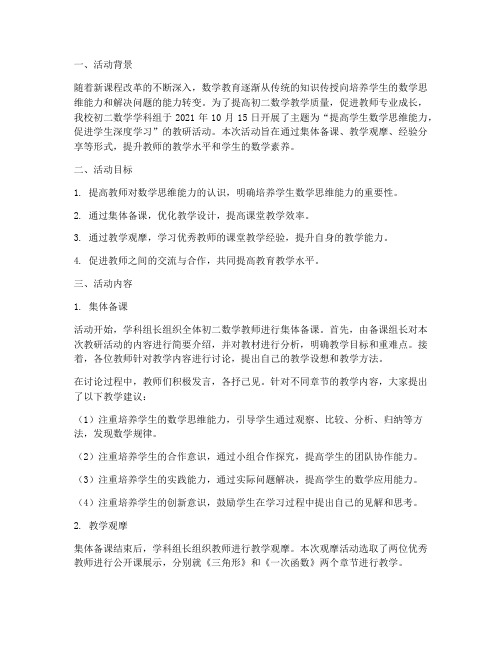 一、活动背景

随着新课程改革的不断深入，数学教育逐渐从传统的知识传授向培养学生的数学思维能力和解决问题的能力转变。为了提高初二数学教学质量，促进教师专业成长，我校初二数学学科组于 2021 年 10 月 15 日开展了主题为“提高学生数学思维能力，促进学生深度学习”的教研活动。本次活动旨在通过集体备课、教学观摩、经验分享等形式，提升教师的教学水平和学生的数学素养。

二、活动目标

1. 提高教师对数学思维能力的认识，明确培养学生数学思维能力的重要性。

2. 通过集体备课，优化教学设计，提高课堂教学效率。

3. 通过教学观摩，学习优秀教师的课堂教学经验，提升自身的教学能力。

4. 促进教师之间的交流与合作，共同提高教育教学水平。

三、活动内容

1. 集体备课

活动开始，学科组长组织全体初二数学教师进行集体备课。首先，由备课组长对本次教研活动的内容进行简要介绍，并对教材进行分析，明确教学目标和重难点。接着，各位教师针对教学内容进行讨论，提出自己的教学设想和教学方法。

在讨论过程中，教师们积极发言，各抒己见。针对不同章节的教学内容，大家提出了以下教学建议：

（1）注重培养学生的数学思维能力，引导学生通过观察、比较、分析、归纳等方法，发现数学规律。

（2）注重培养学生的合作意识，通过小组合作探究，提高学生的团队协作能力。

（3）注重培养学生的实践能力，通过实际问题解决，提高学生的数学应用能力。

（4）注重培养学生的创新意识，鼓励学生在学习过程中提出自己的见解和思考。

2. 教学观摩

集体备课结束后，学科组长组织教师进行教学观摩。本次观摩活动选取了两位优秀教师进行公开课展示，分别就《三角形》和《一次函数》两个章节进行教学。